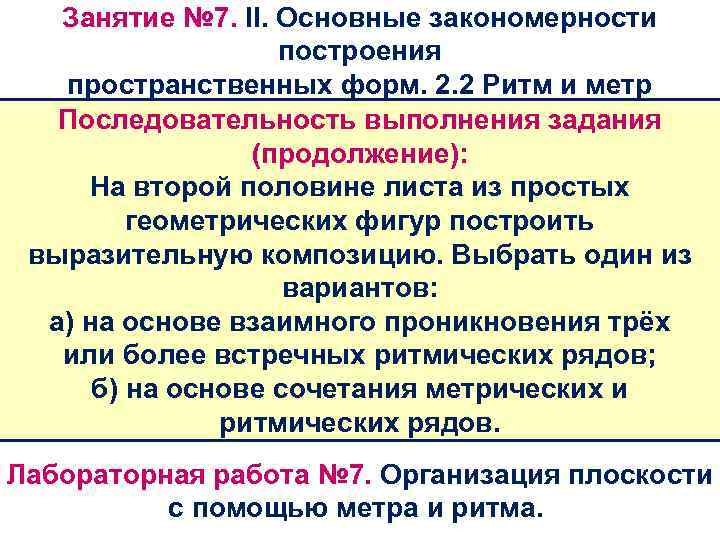 Занятие №7. II. Основные закономерности построения пространственных форм. 2.2 Ритм и метр

Последовательность выполнения задания (продолжение):
На второй половине листа из простых геометрических фигур построить выразительную композицию. Выбрать один из вариантов:
а) на основе взаимного проникновения трёх или более встречных ритмических рядов;
б) на основе сочетания метрических и ритмических рядов.

Лабораторная работа №7. Организация плоскости с помощью метра и ритма.